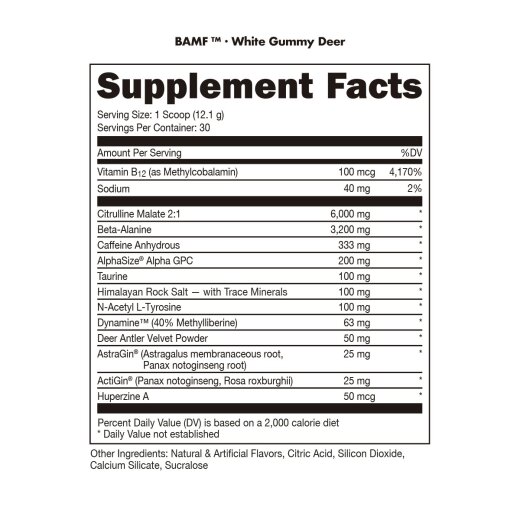 BAMF ™ · White Gummy Deer

Supplement Facts

Serving Size: 1 Scoop (12.1 g)
Servings Per Container: 30

| Amount Per Serving | | %DV |
|---|---|---|
| Vitamin $B_{12}$ (as Methylcobalamin) | 100 mcg | 4,170% |
| Sodium | 40 mg | 2% |
| Citrulline Malate 2:1 | 6,000 mg | * |
| Beta-Alanine | 3,200 mg | * |
| Caffeine Anhydrous | 333 mg | * |
| AlphaSize® Alpha GPC | 200 mg | * |
| Taurine | 100 mg | * |
| Himalayan Rock Salt — with Trace Minerals | 100 mg | * |
| N-Acetyl L-Tyrosine | 100 mg | * |
| Dynamine™ (40% Methylliberine) | 63 mg | * |
| Deer Antler Velvet Powder | 50 mg | * |
| AstraGin® (Astragalus membranaceous root, Panax notoginseng root) | 25 mg | * |
| ActiGin® (Panax notoginseng, Rosa roxburghii) | 25 mg | * |
| Huperzine A | 50 mcg | * |

Percent Daily Value (DV) is based on a 2,000 calorie diet
* Daily Value not established

Other Ingredients: Natural & Artificial Flavors, Citric Acid, Silicon Dioxide, Calcium Silicate, Sucralose